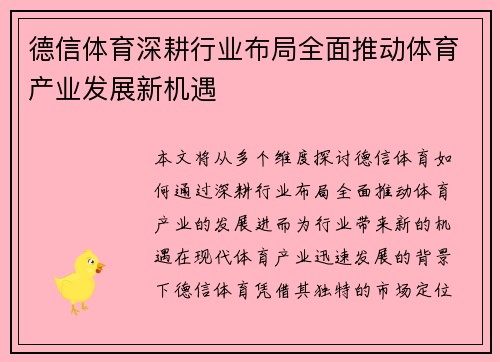 德信体育深耕行业布局全面推动体育产业发展新机遇

本文将从多个维度探讨德信体育如何通过深耕行业布局全面推动体育产业的发展进而为行业带来新的机遇在现代体育产业迅速发展的背景下德信体育凭借其独特的市场定位